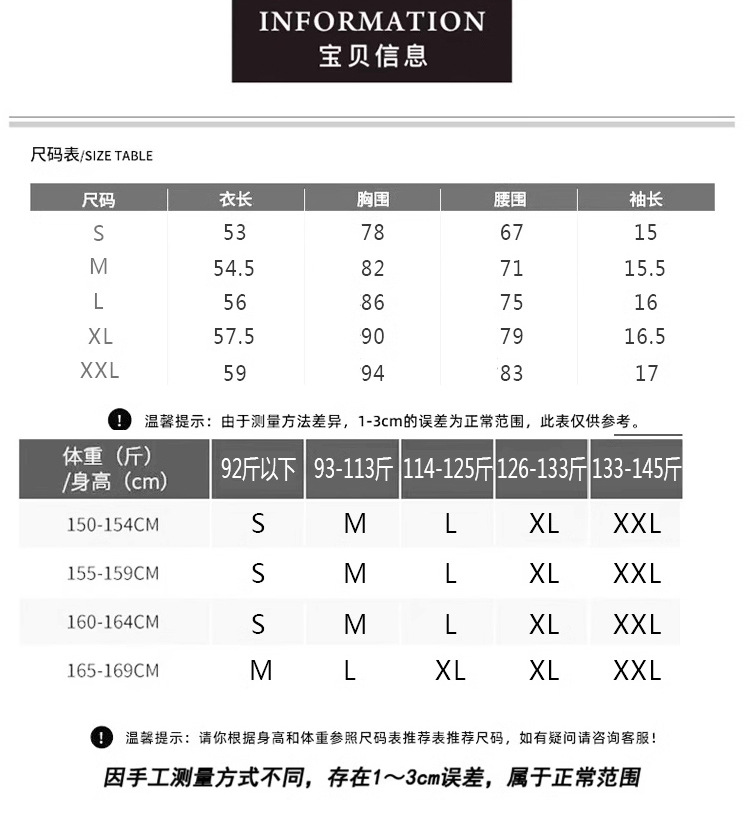 INFORMATION
宝贝信息

尺码表/SIZE TABLE

| 尺码 | 衣长 | 胸围 | 腰围 | 袖长 |
|---|---|---|---|---|
| S | 53 | 78 | 67 | 15 |
| M | 54.5 | 82 | 71 | 15.5 |
| L | 56 | 86 | 75 | 16 |
| XL | 57.5 | 90 | 79 | 16.5 |
| XXL | 59 | 94 | 83 | 17 |

! 温馨提示：由于测量方法差异，1-3cm的误差为正常范围，此表仅供参考。

| 体重（斤）/身高（cm） | 92斤以下 | 93-113斤 | 114-125斤 | 126-133斤 | 133-145斤 |
|---|---|---|---|---|---|
| 150-154CM | S | M | L | XL | XXL |
| 155-159CM | S | M | L | XL | XXL |
| 160-164CM | S | M | L | XL | XXL |
| 165-169CM | M | L | XL | XL | XXL |

! 温馨提示：请你根据身高和体重参照尺码表推荐表推荐尺码，如有疑问请咨询客服！

因手工测量方式不同，存在1～3cm误差，属于正常范围